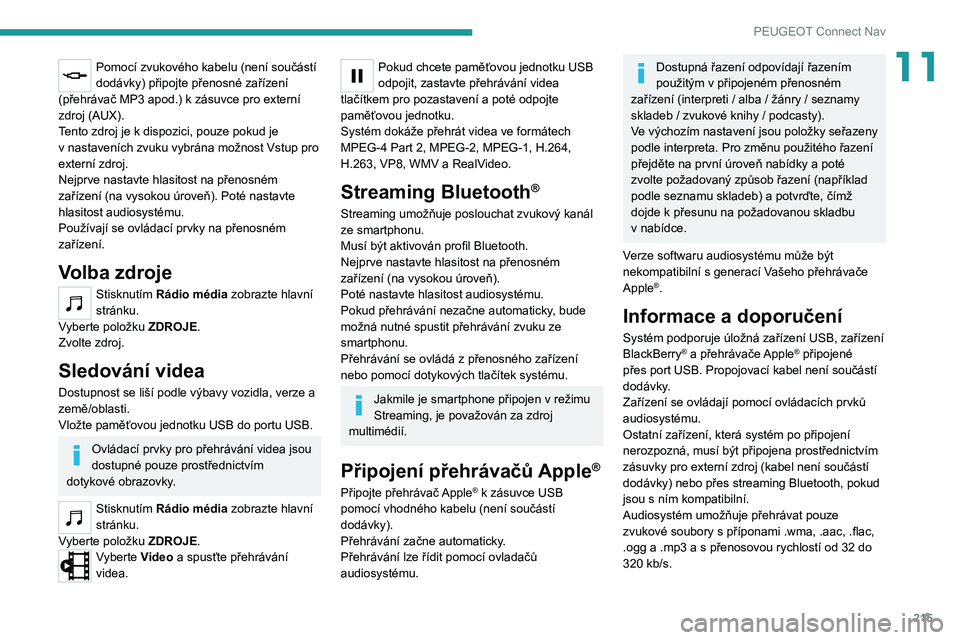 PEUGEOT Connect Nav

11

Pomocí zvukového kabelu (není součástí dodávky) připojte přenosné zařízení (přehrávač MP3 apod.) k zásuvce pro externí zdroj (AUX).
Tento zdroj je k dispozici, pouze pokud je v nastaveních zvuku vybrána možnost Vstup pro externí zdroj.
Nejprve nastavte hlasitost na přenosném zařízení (na vysokou úroveň). Poté nastavte hlasitost audiosystému.
Používají se ovládací prvky na přenosném zařízení.

Volba zdroje

Stisknutím Rádio média zobrazte hlavní stránku.
Vyberte položku ZDROJE.
Zvolte zdroj.

Sledování videa

Dostupnost se liší podle výbavy vozidla, verze a země/oblasti.
Vložte paměťovou jednotku USB do portu USB.

Ovládací prvky pro přehrávání videa jsou dostupné pouze prostřednictvím dotykové obrazovky.

Stisknutím Rádio média zobrazte hlavní stránku.
Vyberte položku ZDROJE.
Vyberte Video a spusťte přehrávání videa.

Pokud chcete paměťovou jednotku USB odpojit, zastavte přehrávání videa tlačítkem pro pozastavení a poté odpojte paměťovou jednotku.
Systém dokáže přehrát videa ve formátech MPEG-4 Part 2, MPEG-2, MPEG-1, H.264, H.263, VP8, WMV a RealVideo.

Streaming Bluetooth®

Streaming umožňuje poslouchat zvukový kanál ze smartphonu.
Musí být aktivován profil Bluetooth.
Nejprve nastavte hlasitost na přenosném zařízení (na vysokou úroveň).
Poté nastavte hlasitost audiosystému.
Pokud přehrávání nezačne automaticky, bude možná nutné spustit přehrávání zvuku ze smartphonu.
Přehrávání se ovládá z přenosného zařízení nebo pomocí dotykových tlačítek systému.

Jakmile je smartphone připojen v režimu Streaming, je považován za zdroj multimédií.

Připojení přehrávačů Apple®

Připojte přehrávač Apple® k zásuvce USB pomocí vhodného kabelu (není součástí dodávky).
Přehrávání začne automaticky.
Přehrávání lze řídit pomocí ovladačů audiosystému.

Dostupná řazení odpovídají řazením použitým v připojeném přenosném zařízení (interpreti / alba / žánry / seznamy skladeb / zvukové knihy / podcasty).
Ve výchozím nastavení jsou položky seřazeny podle interpreta. Pro změnu použitého řazení přejděte na první úroveň nabídky a poté zvolte požadovaný způsob řazení (například podle seznamu skladeb) a potvrďte, čímž dojde k přesunu na požadovanou skladbu v nabídce.

Verze softwaru audiosystému může být nekompatibilní s generací Vašeho přehrávače Apple®.

Informace a doporučení

Systém podporuje úložná zařízení USB, zařízení BlackBerry® a přehrávače Apple® připojené přes port USB. Propojovací kabel není součástí dodávky.
Zařízení se ovládají pomocí ovládacích prvků audiosystému.
Ostatní zařízení, která systém po připojení nerozpozná, musí být připojena prostřednictvím zásuvky pro externí zdroj (kabel není součástí dodávky) nebo přes streaming Bluetooth, pokud jsou s ním kompatibilní.
Audiosystém umožňuje přehrávat pouze zvukové soubory s příponami .wma, .aac, .flac, .ogg a .mp3 a s přenosovou rychlostí od 32 do 320 kb/s.

215

carmanualsonline.info